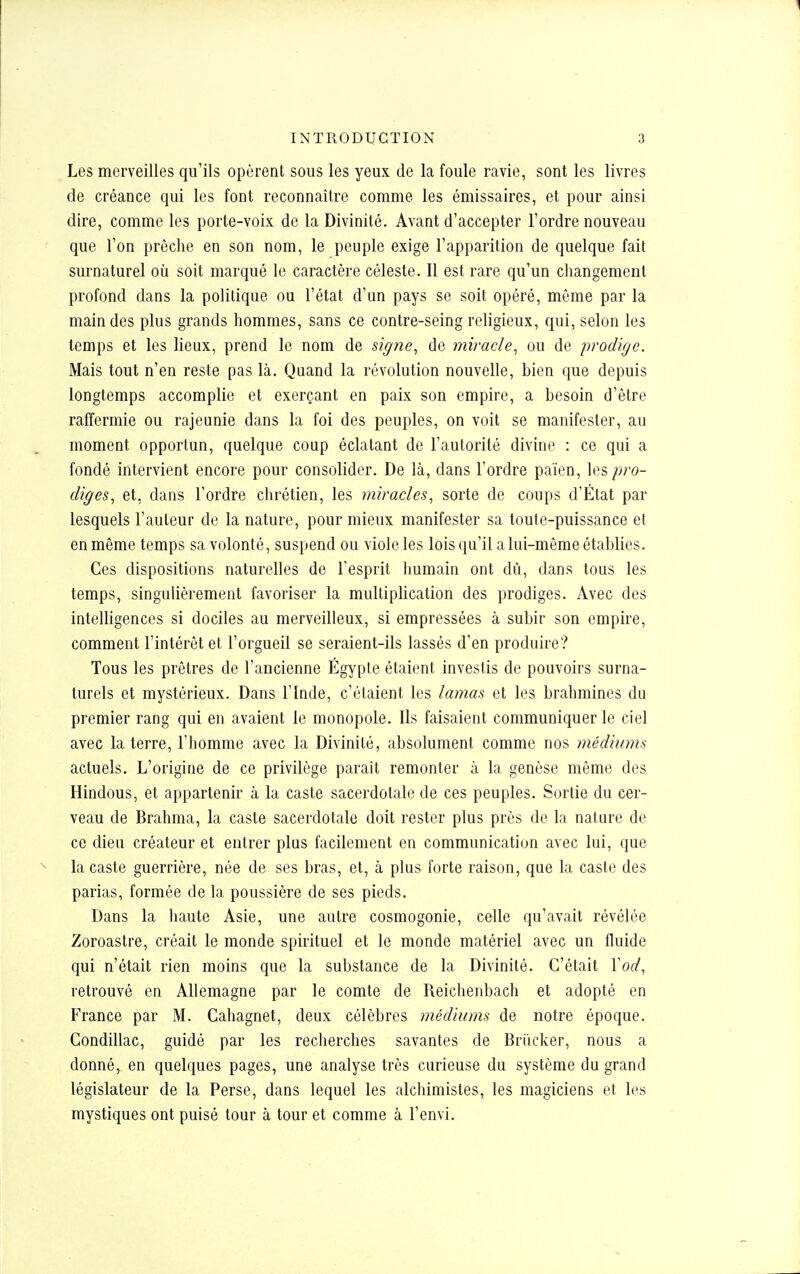 INTRODUCTION 3

Les merveilles qu'ils opèrent sous les yeux de la foule ravie, sont les livres de créance qui les font reconnaître comme les émissaires, et pour ainsi dire, comme les porte-voix de la Divinité. Avant d'accepter l'ordre nouveau que l'on prêche en son nom, le peuple exige l'apparition de quelque fait surnaturel où soit marqué le caractère céleste. Il est rare qu'un changement profond dans la politique ou l'état d'un pays se soit opéré, même par la main des plus grands hommes, sans ce contre-seing religieux, qui, selon les temps et les lieux, prend le nom de signe, de miracle, ou de prodige. Mais tout n'en reste pas là. Quand la révolution nouvelle, bien que depuis longtemps accomplie et exerçant en paix son empire, a besoin d'être raffermie ou rajeunie dans la foi des peuples, on voit se manifester, au moment opportun, quelque coup éclatant de l'autorité divine : ce qui a fondé intervient encore pour consolider. De là, dans l'ordre païen, les prodiges, et, dans l'ordre chrétien, les miracles, sorte de coups d'État par lesquels l'auteur de la nature, pour mieux manifester sa toute-puissance et en même temps sa volonté, suspend ou viole les lois qu'il a lui-même établies.

Ces dispositions naturelles de l'esprit humain ont dû, dans tous les temps, singulièrement favoriser la multiplication des prodiges. Avec des intelligences si dociles au merveilleux, si empressées à subir son empire, comment l'intérêt et l'orgueil se seraient-ils lassés d'en produire?

Tous les prêtres de l'ancienne Égypte étaient investis de pouvoirs surnaturels et mystérieux. Dans l'Inde, c'étaient les lamas et les brahmines du premier rang qui en avaient le monopole. Ils faisaient communiquer le ciel avec la terre, l'homme avec la Divinité, absolument comme nos médiums actuels. L'origine de ce privilège paraît remonter à la genèse même des Hindous, et appartenir à la caste sacerdotale de ces peuples. Sortie du cerveau de Brahma, la caste sacerdotale doit rester plus près de la nature de ce dieu créateur et entrer plus facilement en communication avec lui, que la caste guerrière, née de ses bras, et, à plus forte raison, que la caste des parias, formée de la poussière de ses pieds.

Dans la haute Asie, une autre cosmogonie, celle qu'avait révélée Zoroastre, créait le monde spirituel et le monde matériel avec un fluide qui n'était rien moins que la substance de la Divinité. C'était l'od, retrouvé en Allemagne par le comte de Reichenbach et adopté en France par M. Cahagnet, deux célèbres médiums de notre époque. Condillac, guidé par les recherches savantes de Brücker, nous a donné, en quelques pages, une analyse très curieuse du système du grand législateur de la Perse, dans lequel les alchimistes, les magiciens et les mystiques ont puisé tour à tour et comme à l'envi.